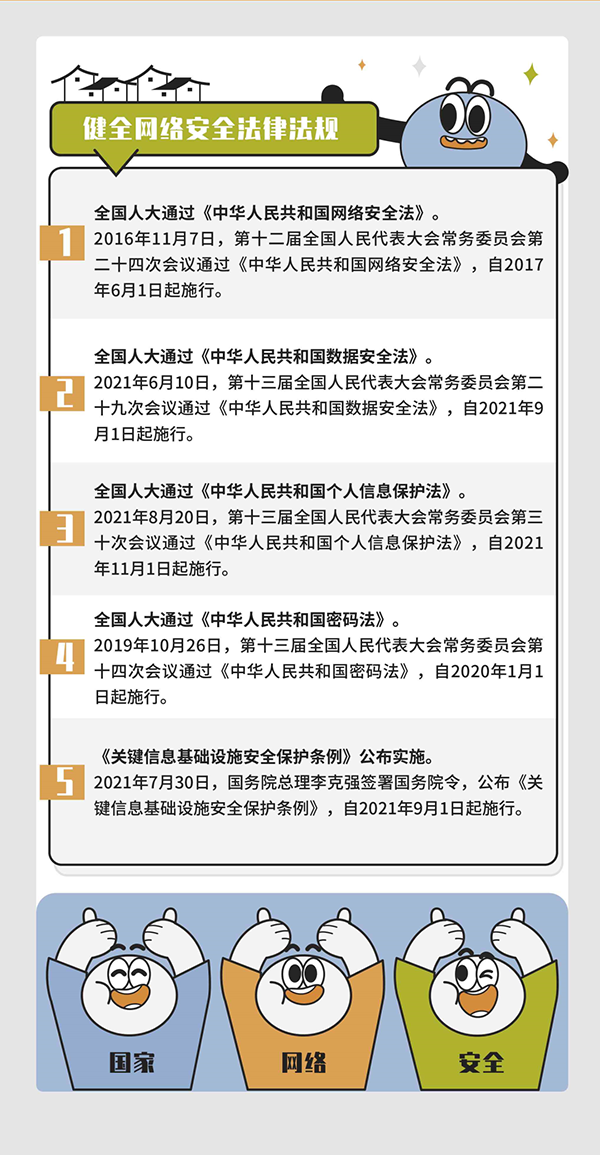 健全网络安全法律法规

1
全国人大通过《中华人民共和国网络安全法》。
2016年11月7日，第十二届全国人民代表大会常务委员会第二十四次会议通过《中华人民共和国网络安全法》，自2017年6月1日起施行。

2
全国人大通过《中华人民共和国数据安全法》。
2021年6月10日，第十三届全国人民代表大会常务委员会第二十九次会议通过《中华人民共和国数据安全法》，自2021年9月1日起施行。

3
全国人大通过《中华人民共和国个人信息保护法》。
2021年8月20日，第十三届全国人民代表大会常务委员会第三十次会议通过《中华人民共和国个人信息保护法》，自2021年11月1日起施行。

4
全国人大通过《中华人民共和国密码法》。
2019年10月26日，第十三届全国人民代表大会常务委员会第十四次会议通过《中华人民共和国密码法》，自2020年1月1日起施行。

5
《关键信息基础设施安全保护条例》公布实施。
2021年7月30日，国务院总理李克强签署国务院令，公布《关键信息基础设施安全保护条例》，自2021年9月1日起施行。

国家
网络
安全